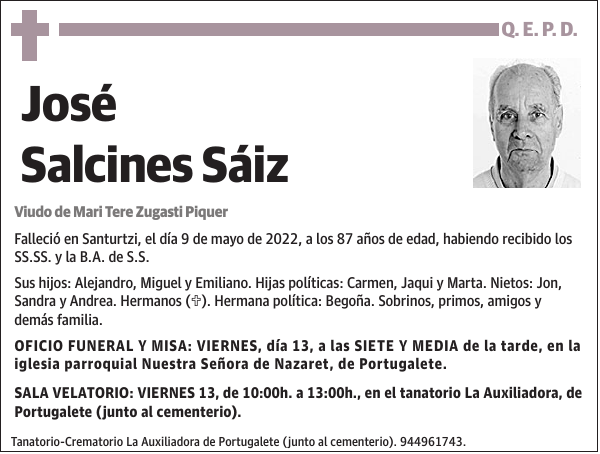 Q. E. P. D.

José
Salcines Sáiz

Viudo de Mari Tere Zugasti Piquer

Falleció en Santurtzi, el día 9 de mayo de 2022, a los 87 años de edad, habiendo recibido los SS.SS. y la B.A. de S.S.

Sus hijos: Alejandro, Miguel y Emiliano. Hijas políticas: Carmen, Jaqui y Marta. Nietos: Jon, Sandra y Andrea. Hermanos (✞). Hermana política: Begoña. Sobrinos, primos, amigos y demás familia.

OFICIO FUNERAL Y MISA: VIERNES, día 13, a las SIETE Y MEDIA de la tarde, en la iglesia parroquial Nuestra Señora de Nazaret, de Portugalete.

SALA VELATORIO: VIERNES 13, de 10:00h. a 13:00h., en el tanatorio La Auxiliadora, de Portugalete (junto al cementerio).

Tanatorio-Crematorio La Auxiliadora de Portugalete (junto al cementerio). 944961743.